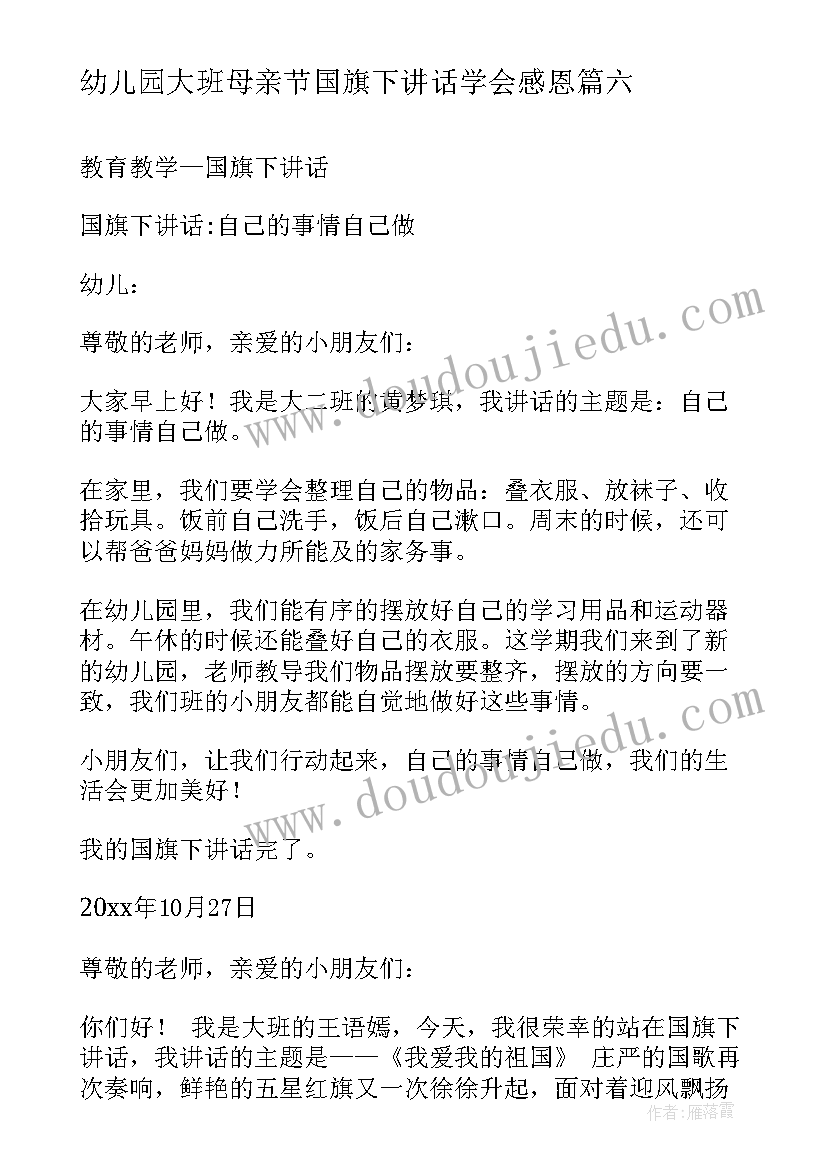 幼儿园大班母亲节国旗下讲话学会感恩篇六

教育教学—国旗下讲话

国旗下讲话:自己的事情自己做

幼儿：

尊敬的老师，亲爱的小朋友们：

大家早上好！我是大二班的黄梦琪，我讲话的主题是：自己的事情自己做。

在家里，我们要学会整理自己的物品：叠衣服、放袜子、收拾玩具。饭前自己洗手，饭后自己漱口。周末的时候，还可以帮爸爸妈妈做力所能及的家务事。

在幼儿园里，我们能有序的摆放好自己的学习用品和运动器材。午休的时候还能叠好自己的衣服。这学期我们来到了新的幼儿园，老师教导我们物品摆放要整齐，摆放的方向要一致，我们班的小朋友都能自觉地做好这些事情。

小朋友们，让我们行动起来，自己的事情自己做，我们的生活会更加美好！

我的国旗下讲话完了。

20xx年10月27日

尊敬的老师，亲爱的小朋友们：

你们好！ 我是大班的王语嫣，今天，我很荣幸的站在国旗下讲话，我讲话的主题是——《我爱我的祖国》 庄严的国歌再次奏响，鲜艳的五星红旗又一次徐徐升起，面对着迎风飘扬

www.doudoujiedu.com

www.doudoujiedu.com

雁落霞